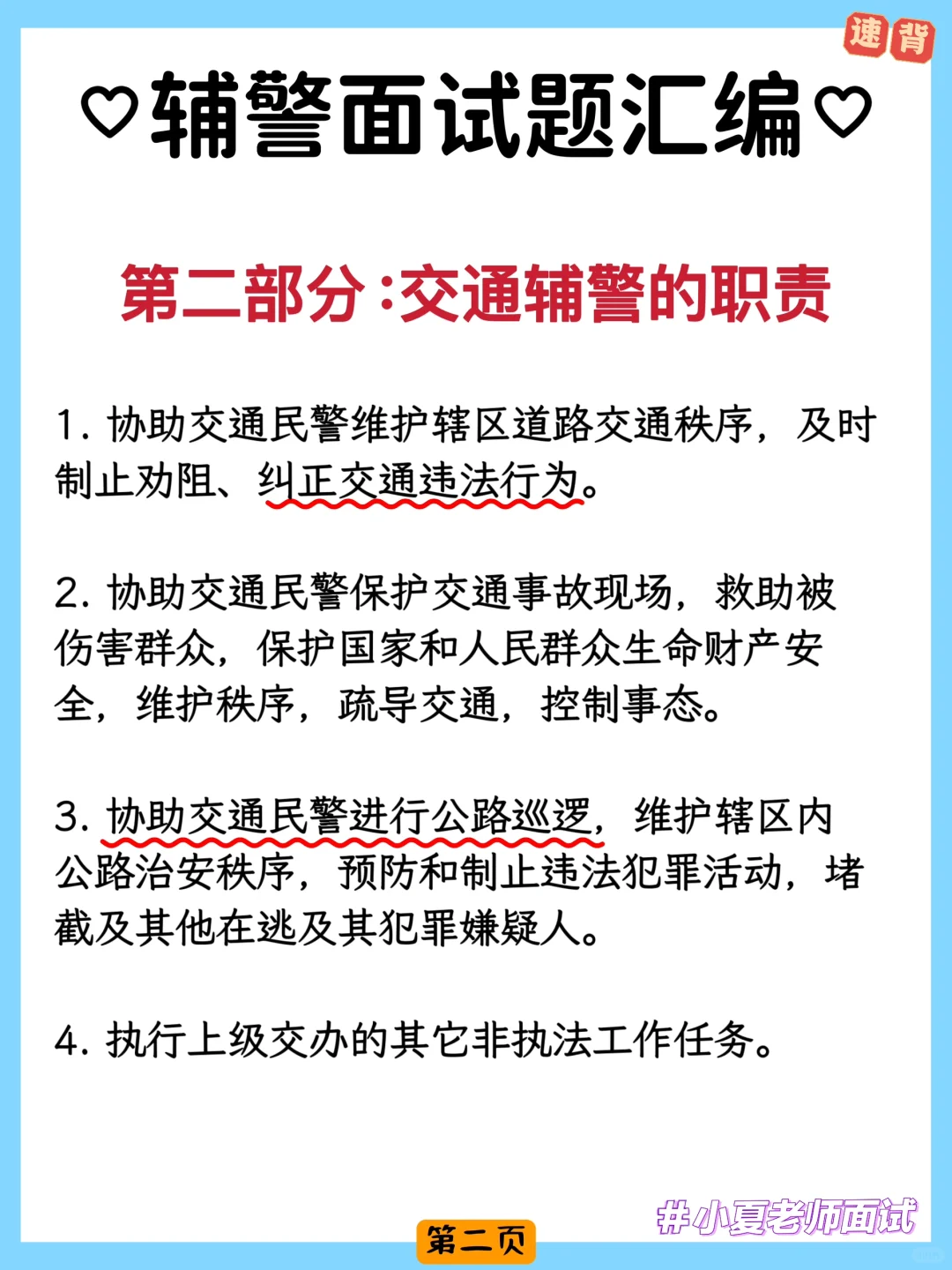 速背

♡辅警面试题汇编♡

第二部分：交通辅警的职责

1. 协助交通民警维护辖区道路交通秩序，及时制止劝阻、纠正交通违法行为。

2. 协助交通民警保护交通事故现场，救助被伤害群众，保护国家和人民群众生命财产安全，维护秩序，疏导交通，控制事态。

3. 协助交通民警进行公路巡逻，维护辖区内公路治安秩序，预防和制止违法犯罪活动，堵截及其他在逃及其犯罪嫌疑人。

4. 执行上级交办的其它非执法工作任务。

第二页

#小夏老师面试